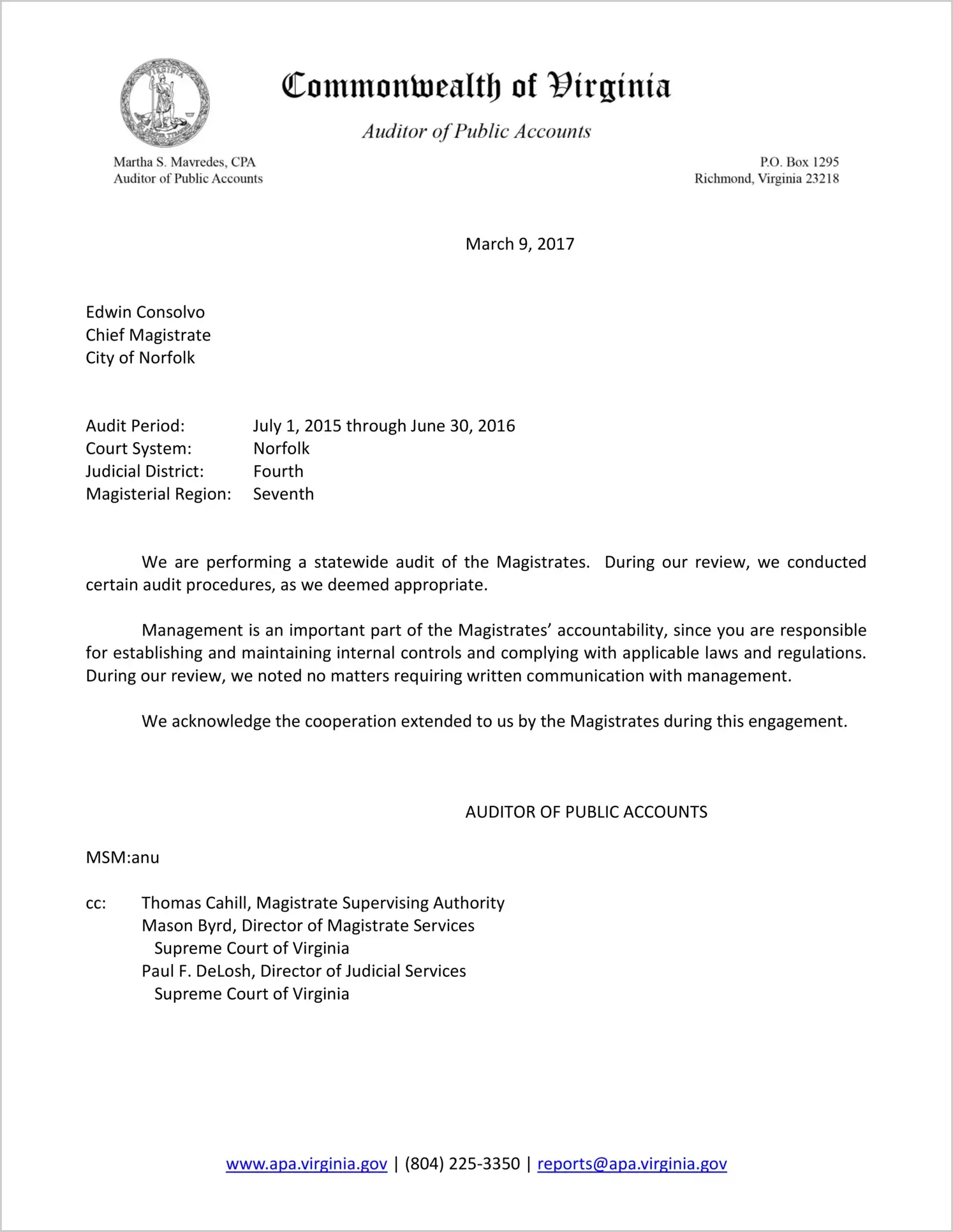 VIRGINIA

Commonwealth of Virginia

Auditor of Public Accounts

Martha S. Mavredes, CPA
Auditor of Public Accounts

P.O. Box 1295
Richmond, Virginia 23218

March 9, 2017

Edwin Consolvo
Chief Magistrate
City of Norfolk

Audit Period: July 1, 2015 through June 30, 2016
Court System: Norfolk
Judicial District: Fourth
Magisterial Region: Seventh

We are performing a statewide audit of the Magistrates. During our review, we conducted certain audit procedures, as we deemed appropriate.

Management is an important part of the Magistrates' accountability, since you are responsible for establishing and maintaining internal controls and complying with applicable laws and regulations. During our review, we noted no matters requiring written communication with management.

We acknowledge the cooperation extended to us by the Magistrates during this engagement.

AUDITOR OF PUBLIC ACCOUNTS

MSM:anu

cc: Thomas Cahill, Magistrate Supervising Authority
Mason Byrd, Director of Magistrate Services
Supreme Court of Virginia
Paul F. DeLosh, Director of Judicial Services
Supreme Court of Virginia

www.apa.virginia.gov | (804) 225-3350 | reports@apa.virginia.gov